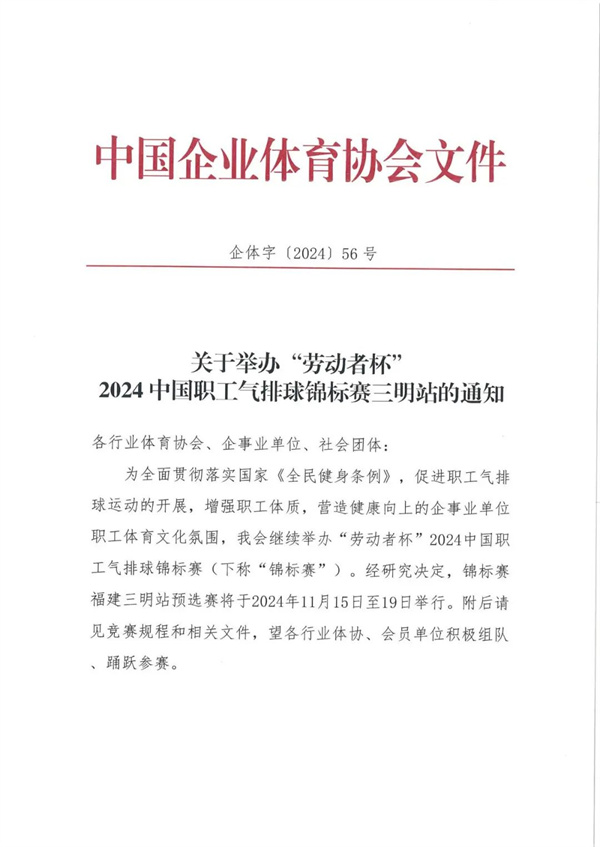 中国企业体育协会文件

企体字〔2024〕56 号

关于举办“劳动者杯”
2024 中国职工气排球锦标赛三明站的通知

各行业体育协会、企事业单位、社会团体：

为全面贯彻落实国家《全民健身条例》，促进职工气排球运动的开展，增强职工体质，营造健康向上的企事业单位职工体育文化氛围，我会继续举办“劳动者杯”2024中国职工气排球锦标赛（下称“锦标赛”）。经研究决定，锦标赛福建三明站预选赛将于2024年11月15日至19日举行。附后请见竞赛规程和相关文件，望各行业体协、会员单位积极组队、踊跃参赛。